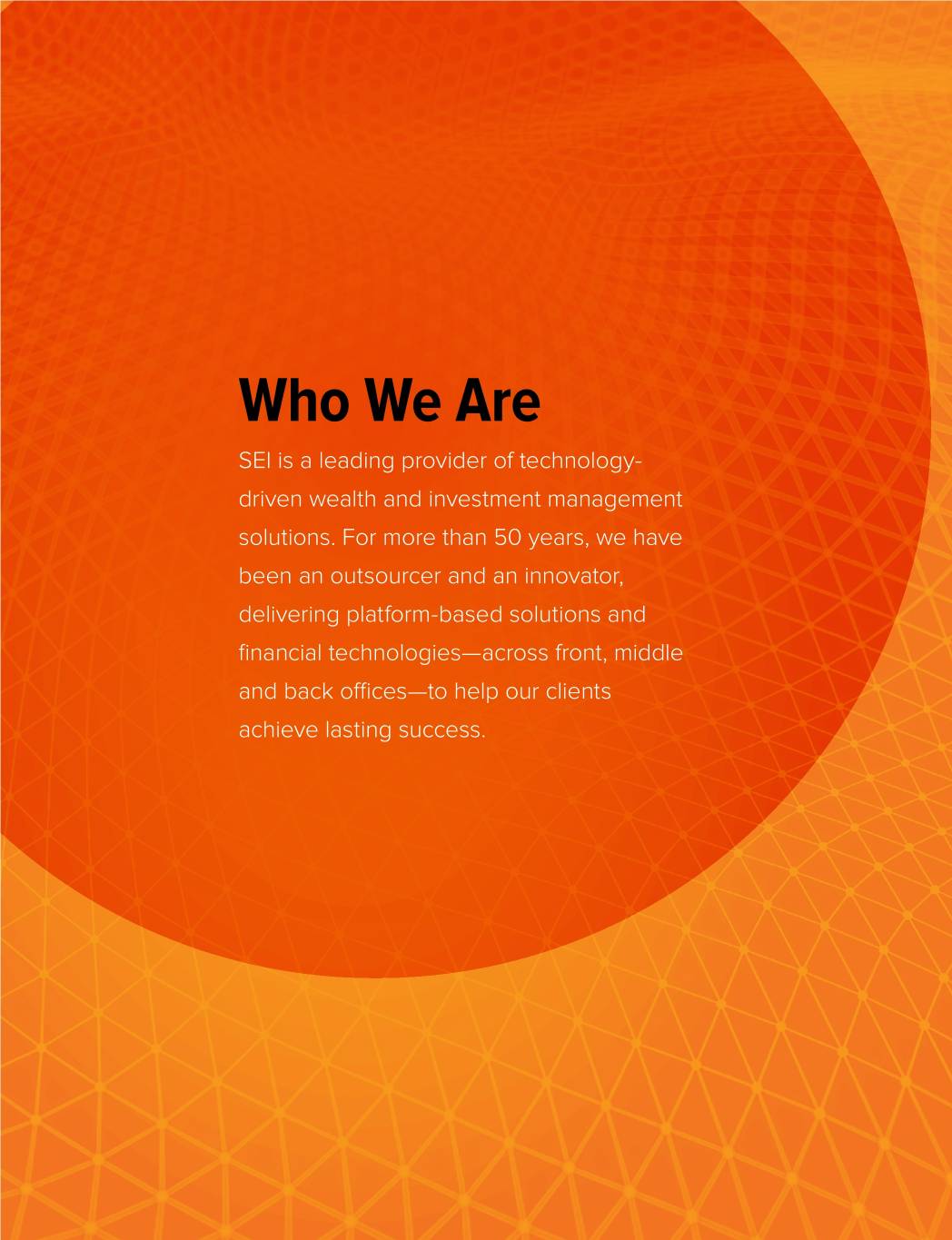 Who We Are

SEI is a leading provider of technology-driven wealth and investment management solutions. For more than 50 years, we have been an outsourcer and an innovator, delivering platform-based solutions and financial technologies—across front, middle and back offices—to help our clients achieve lasting success.